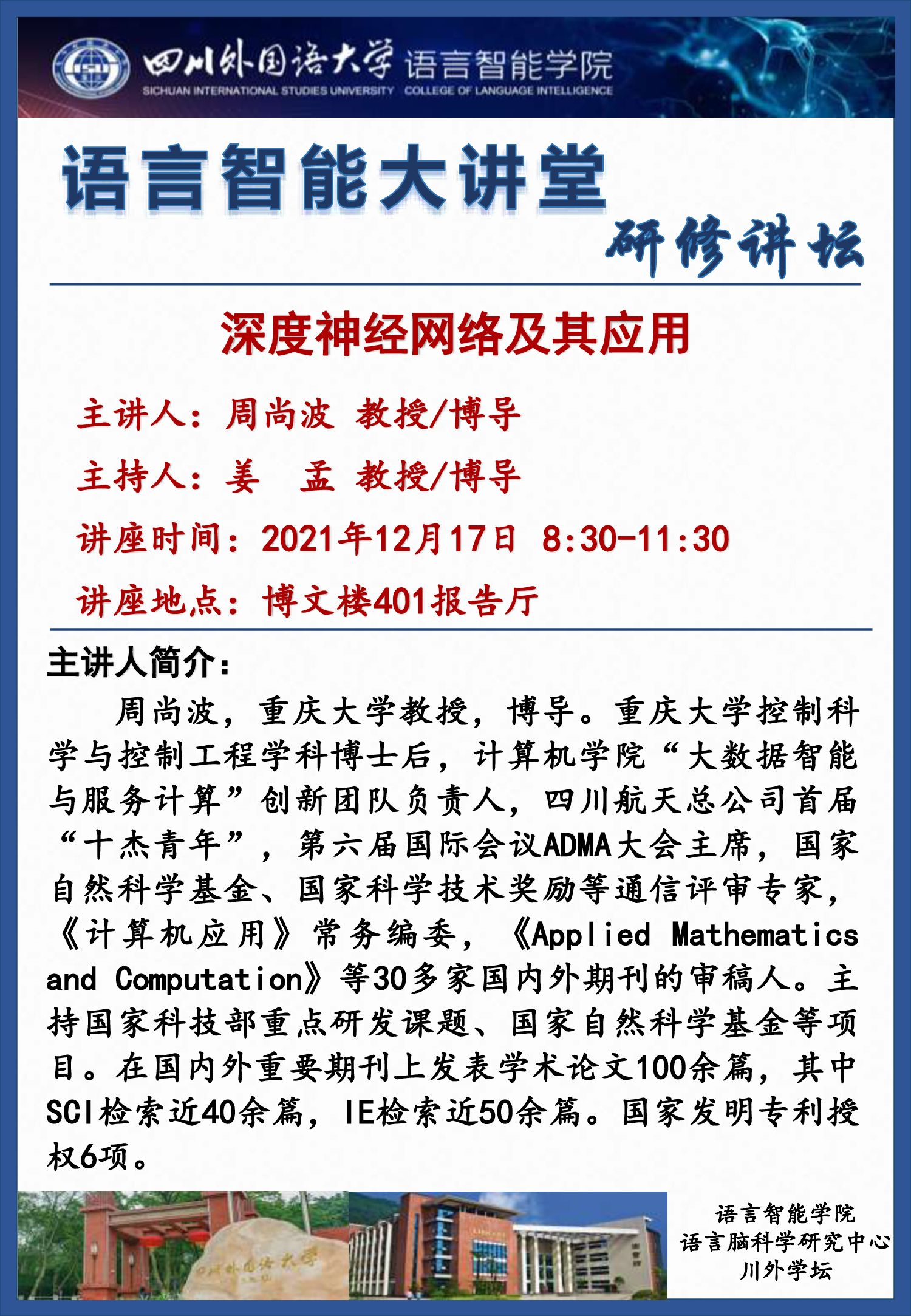 四川外国语大学 语言智能学院
SICHUAN INTERNATIONAL STUDIES UNIVERSITY COLLEGE OF LANGUAGE INTELLIGENCE

语言智能大讲堂
研修讲坛

深度神经网络及其应用

主讲人：周尚波 教授/博导
主持人：姜 孟 教授/博导
讲座时间：2021年12月17日 8:30-11:30
讲座地点：博文楼401报告厅

主讲人简介：
周尚波，重庆大学教授，博导。重庆大学控制科学与控制工程学科博士后，计算机学院“大数据智能与服务计算”创新团队负责人，四川航天总公司首届“十杰青年”，第六届国际会议ADMA大会主席，国家自然科学基金、国家科学技术奖励等通信评审专家，《计算机应用》常务编委，《Applied Mathematics and Computation》等30多家国内外期刊的审稿人。主持国家科技部重点研发课题、国家自然科学基金等项目。在国内外重要期刊上发表学术论文100余篇，其中SCI检索近40余篇，IE检索近50余篇。国家发明专利授权6项。

四川外国语大学

语言智能学院
语言脑科学研究中心
川外学坛